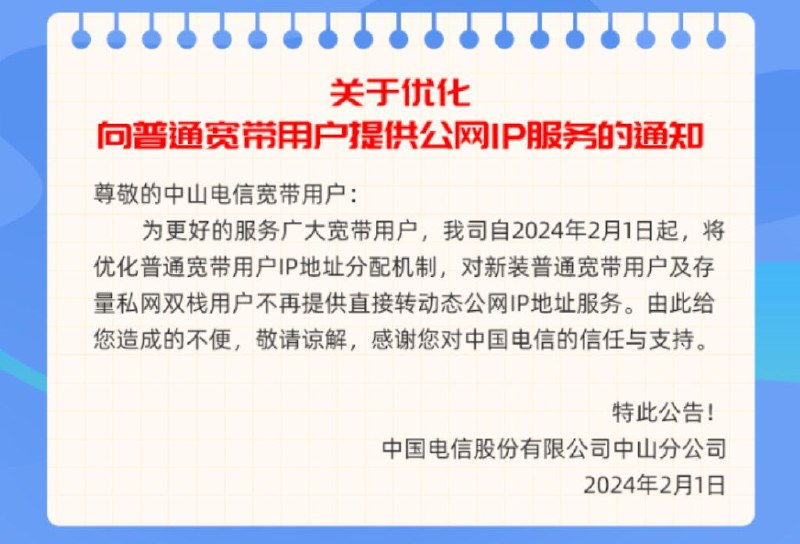 关于优化
向普通宽带用户提供公网IP服务的通知

尊敬的中山电信宽带用户：

为更好的服务广大宽带用户，我司自2024年2月1日起，将优化普通宽带用户IP地址分配机制，对新装普通宽带用户及存量私网双栈用户不再提供直接转动态公网IP地址服务。由此给您造成的不便，敬请谅解，感谢您对中国电信的信任与支持。

特此公告！
中国电信股份有限公司中山分公司
2024年2月1日